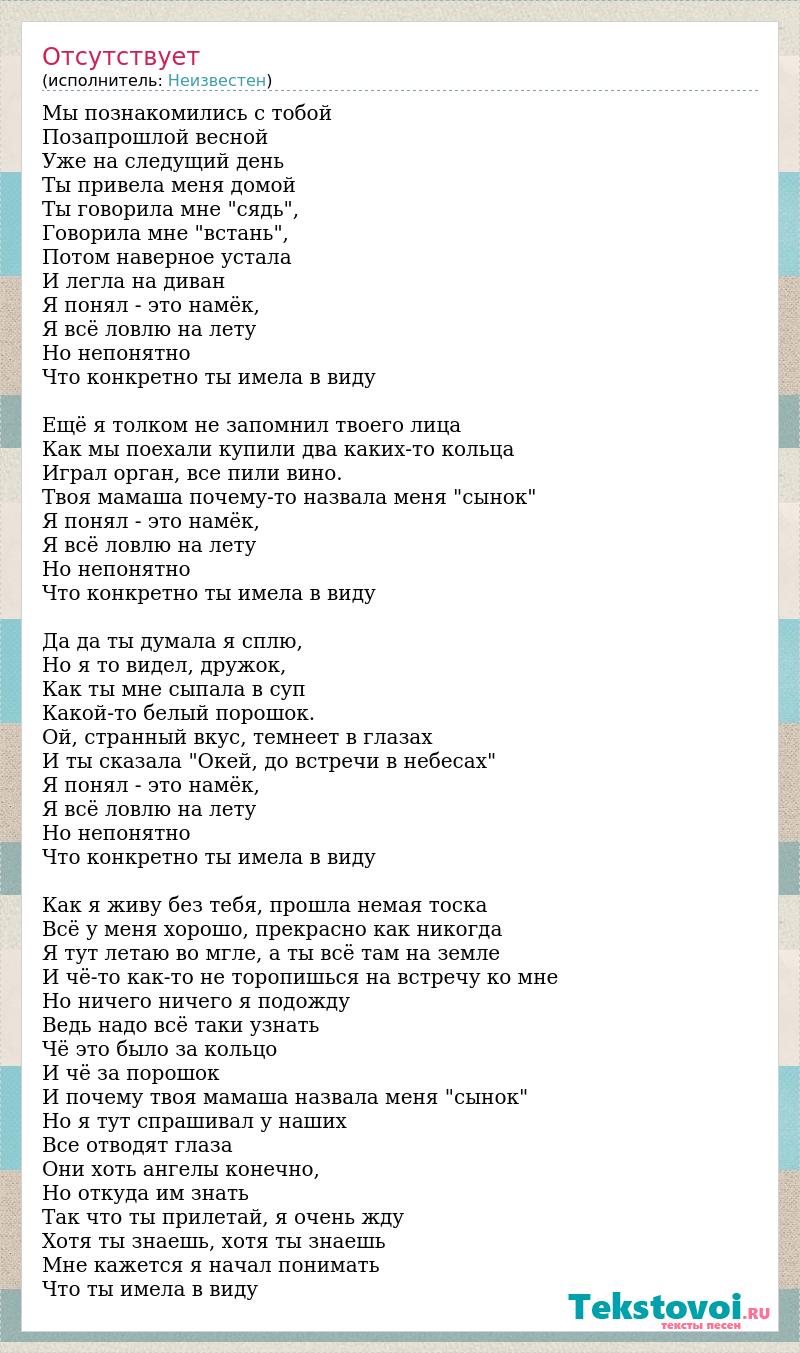 Отсутствует
(исполнитель: Неизвестен)

Мы познакомились с тобой
Позапрошлой весной
Уже на следущий день
Ты привела меня домой
Ты говорила мне "сядь",
Говорила мне "встань",
Потом наверное устала
И легла на диван
Я понял - это намёк,
Я всё ловлю на лету
Но непонятно
Что конкретно ты имела в виду

Ещё я толком не запомнил твоего лица
Как мы поехали купили два каких-то кольца
Играл орган, все пили вино.
Твоя мамаша почему-то назвала меня "сынок"
Я понял - это намёк,
Я всё ловлю на лету
Но непонятно
Что конкретно ты имела в виду

Да да ты думала я сплю,
Но я то видел, дружок,
Как ты мне сыпала в суп
Какой-то белый порошок.
Ой, странный вкус, темнеет в глазах
И ты сказала "Окей, до встречи в небесах"
Я понял - это намёк,
Я всё ловлю на лету
Но непонятно
Что конкретно ты имела в виду

Как я живу без тебя, прошла немая тоска
Всё у меня хорошо, прекрасно как никогда
Я тут летаю во мгле, а ты всё там на земле
И чё-то как-то не торопишься на встречу ко мне
Но ничего ничего я подожду
Ведь надо всё таки узнать
Чё это было за кольцо
И чё за порошок
И почему твоя мамаша назвала меня "сынок"
Но я тут спрашивал у наших
Все отводят глаза
Они хоть ангелы конечно,
Но откуда им знать
Так что ты прилетай, я очень жду
Хотя ты знаешь, хотя ты знаешь
Мне кажется я начал понимать
Что ты имела в виду

Tekstovoi.RU
тексты песен